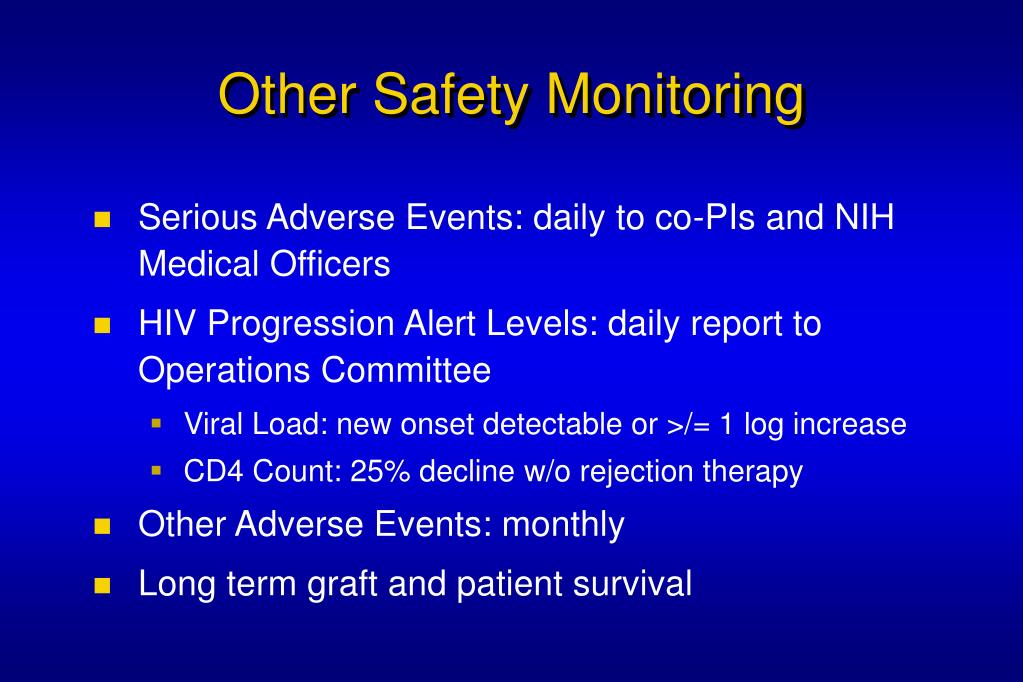 Other Safety Monitoring

- Serious Adverse Events: daily to co-PIs and NIH Medical Officers
- HIV Progression Alert Levels: daily report to Operations Committee
  - Viral Load: new onset detectable or >/= 1 log increase
  - CD4 Count: 25% decline w/o rejection therapy
- Other Adverse Events: monthly
- Long term graft and patient survival